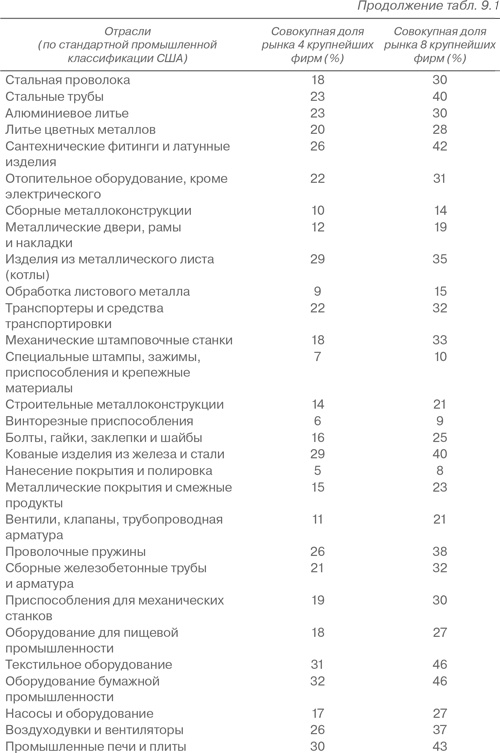 Продолжение табл. 9.1

| Отрасли (по стандартной промышленной классификации США) | Совокупная доля рынка 4 крупнейших фирм (%) | Совокупная доля рынка 8 крупнейших фирм (%) |
|---|---|---|
| Стальная проволока | 18 | 30 |
| Стальные трубы | 23 | 40 |
| Алюминиевое литье | 23 | 30 |
| Литье цветных металлов | 20 | 28 |
| Сантехнические фитинги и латунные изделия | 26 | 42 |
| Отопительное оборудование, кроме электрического | 22 | 31 |
| Сборные металлоконструкции | 10 | 14 |
| Металлические двери, рамы и накладки | 12 | 19 |
| Изделия из металлического листа (котлы) | 29 | 35 |
| Обработка листового металла | 9 | 15 |
| Транспортеры и средства транспортировки | 22 | 32 |
| Механические штамповочные станки | 18 | 33 |
| Специальные штампы, зажимы, приспособления и крепежные материалы | 7 | 10 |
| Строительные металлоконструкции | 14 | 21 |
| Винторезные приспособления | 6 | 9 |
| Болты, гайки, заклепки и шайбы | 16 | 25 |
| Кованые изделия из железа и стали | 29 | 40 |
| Нанесение покрытия и полировка | 5 | 8 |
| Металлические покрытия и смежные продукты | 15 | 23 |
| Вентили, клапаны, трубопроводная арматура | 11 | 21 |
| Проволочные пружины | 26 | 38 |
| Сборные железобетонные трубы и арматура | 21 | 32 |
| Приспособления для механических станков | 19 | 30 |
| Оборудование для пищевой промышленности | 18 | 27 |
| Текстильное оборудование | 31 | 46 |
| Оборудование бумажной промышленности | 32 | 46 |
| Насосы и оборудование | 17 | 27 |
| Воздуходувки и вентиляторы | 26 | 37 |
| Промышленные печи и плиты | 30 | 43 |